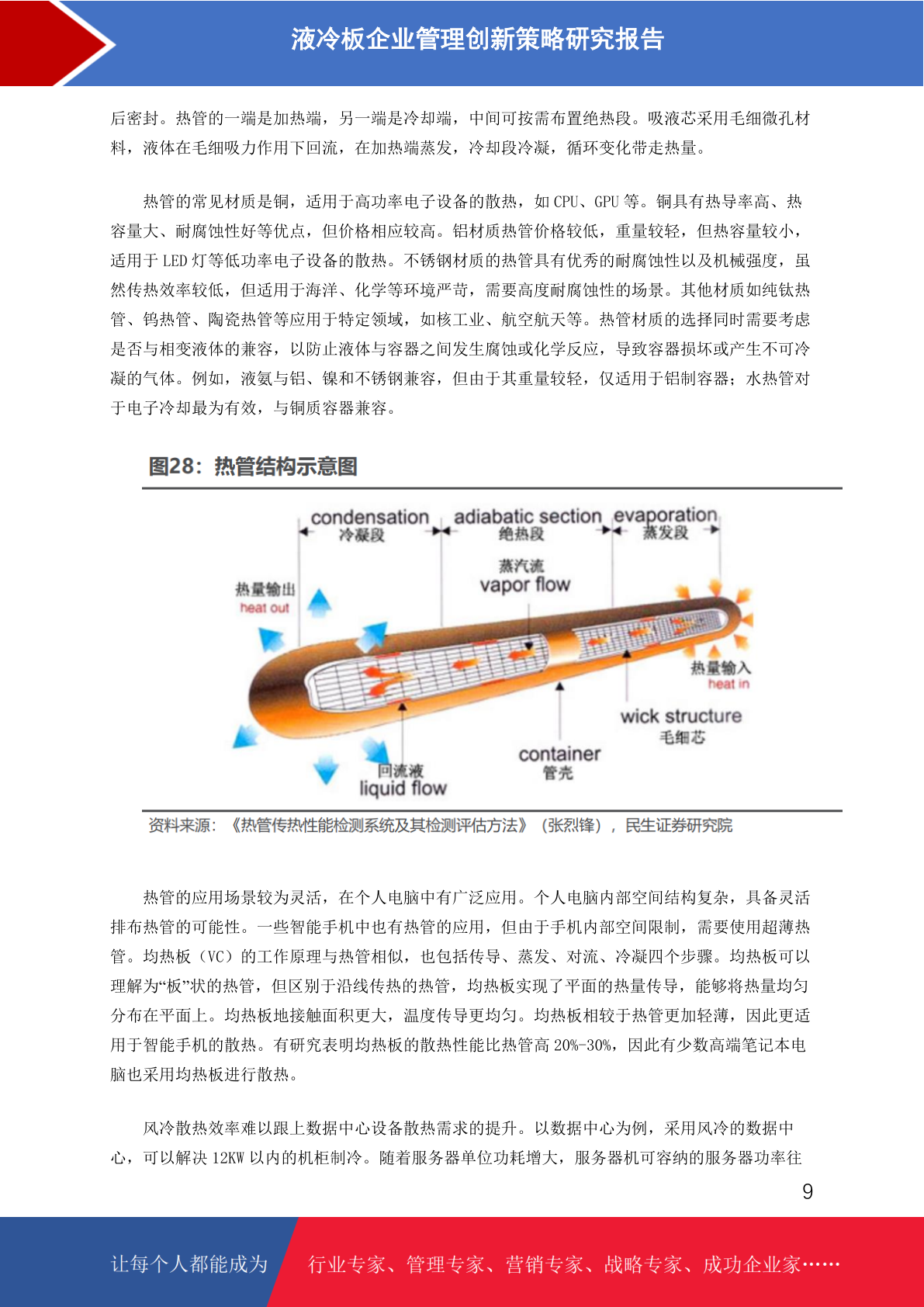 液冷板企业管理创新策略研究报告

后密封。热管的一端是加热端，另一端是冷却端，中间可按需布置绝热段。吸液芯采用毛细微孔材料，液体在毛细吸力作用下回流，在加热端蒸发，冷却段冷凝，循环变化带走热量。

热管的常见材质是铜，适用于高功率电子设备的散热，如 CPU、GPU 等。铜具有热导率高、热容量大、耐腐蚀性好等优点，但价格相应较高。铝材质热管价格较低，重量较轻，但热容量较小，适用于 LED 灯等低功率电子设备的散热。不锈钢材质的热管具有优秀的耐腐蚀性以及机械强度，虽然传热效率较低，但适用于海洋、化学等环境严苛，需要高度耐腐蚀性的场景。其他材质如纯钛热管、钨热管、陶瓷热管等应用于特定领域，如核工业、航空航天等。热管材质的选择同时需要考虑是否与相变液体的兼容，以防止液体与容器之间发生腐蚀或化学反应，导致容器损坏或产生不可冷凝的气体。例如，液氨与铝、镍和不锈钢兼容，但由于其重量较轻，仅适用于铝制容器；水热管对于电子冷却最为有效，与铜质容器兼容。

图28：热管结构示意图

condensation 冷凝段
adiabatic section 绝热段
evaporation 蒸发段
蒸汽流 vapor flow
热量输出 heat out
热量输入 heat in
wick structure 毛细芯
container 管壳
回流液 liquid flow

资料来源：《热管传热性能检测系统及其检测评估方法》（张烈锋），民生证券研究院

热管的应用场景较为灵活，在个人电脑中有广泛应用。个人电脑内部空间结构复杂，具备灵活排布热管的可能性。一些智能手机中也有热管的应用，但由于手机内部空间限制，需要使用超薄热管。均热板（VC）的工作原理与热管相似，也包括传导、蒸发、对流、冷凝四个步骤。均热板可以理解为“板”状的热管，但区别于沿线传热的热管，均热板实现了平面的热量传导，能够将热量均匀分布在平面上。均热板地接触面积更大，温度传导更均匀。均热板相较于热管更加轻薄，因此更适用于智能手机的散热。有研究表明均热板的散热性能比热管高 20%-30%，因此有少数高端笔记本电脑也采用均热板进行散热。

风冷散热效率难以跟上数据中心设备散热需求的提升。以数据中心为例，采用风冷的数据中心，可以解决 12KW 以内的机柜制冷。随着服务器单位功耗增大，服务器机可容纳的服务器功率往

9

让每个人都能成为 行业专家、管理专家、营销专家、战略专家、成功企业家……